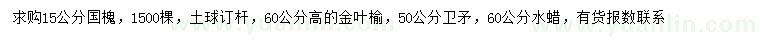 求购15公分国槐，1500棵，土球订杆，60公分高的金叶榆，50公分卫矛，60公分水蜡，有货报数联系